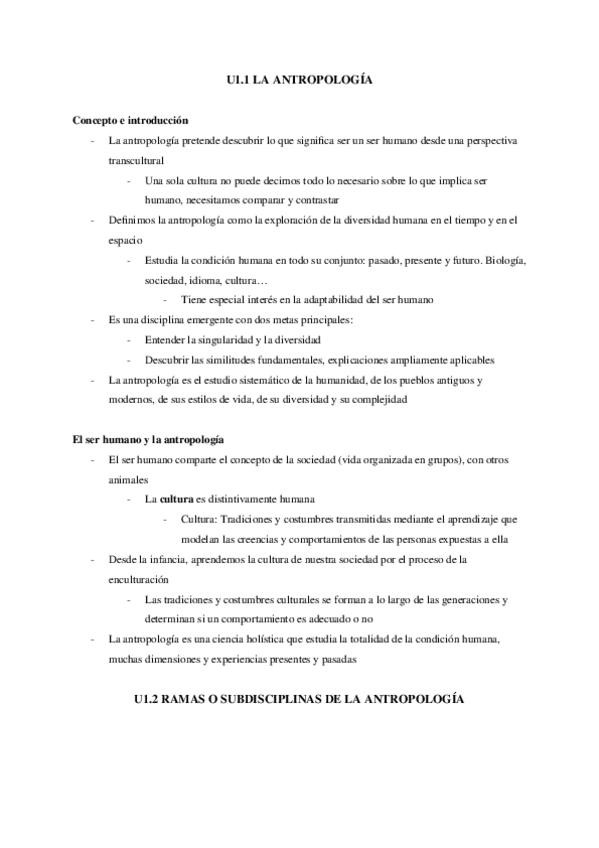 U1.1 LA ANTROPOLOGÍA

Concepto e introducción

- La antropología pretende descubrir lo que significa ser un ser humano desde una perspectiva transcultural
  - Una sola cultura no puede decirnos todo lo necesario sobre lo que implica ser humano, necesitamos comparar y contrastar
- Definimos la antropología como la exploración de la diversidad humana en el tiempo y en el espacio
  - Estudia la condición humana en todo su conjunto: pasado, presente y futuro. Biología, sociedad, idioma, cultura…
    - Tiene especial interés en la adaptabilidad del ser humano
- Es una disciplina emergente con dos metas principales:
  - Entender la singularidad y la diversidad
  - Descubrir las similitudes fundamentales, explicaciones ampliamente aplicables
- La antropología es el estudio sistemático de la humanidad, de los pueblos antiguos y modernos, de sus estilos de vida, de su diversidad y su complejidad

El ser humano y la antropología

- El ser humano comparte el concepto de la sociedad (vida organizada en grupos), con otros animales
  - La cultura es distintivamente humana
    - Cultura: Tradiciones y costumbres transmitidas mediante el aprendizaje que modelan las creencias y comportamientos de las personas expuestas a ella
- Desde la infancia, aprendemos la cultura de nuestra sociedad por el proceso de la enculturación
  - Las tradiciones y costumbres culturales se forman a lo largo de las generaciones y determinan si un comportamiento es adecuado o no
- La antropología es una ciencia holística que estudia la totalidad de la condición humana, muchas dimensiones y experiencias presentes y pasadas

U1.2 RAMAS O SUBDISCIPLINAS DE LA ANTROPOLOGÍA